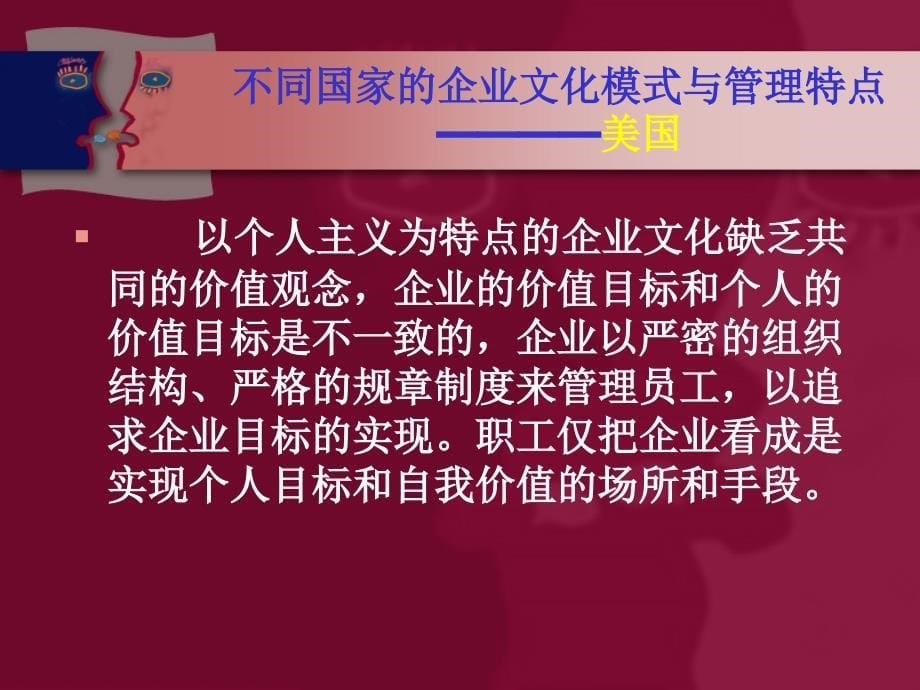 不同国家的企业文化模式与管理特点
————美国

以个人主义为特点的企业文化缺乏共同的价值观念，企业的价值目标和个人的价值目标是不一致的，企业以严密的组织结构、严格的规章制度来管理员工，以追求企业目标的实现。职工仅把企业看成是实现个人目标和自我价值的场所和手段。